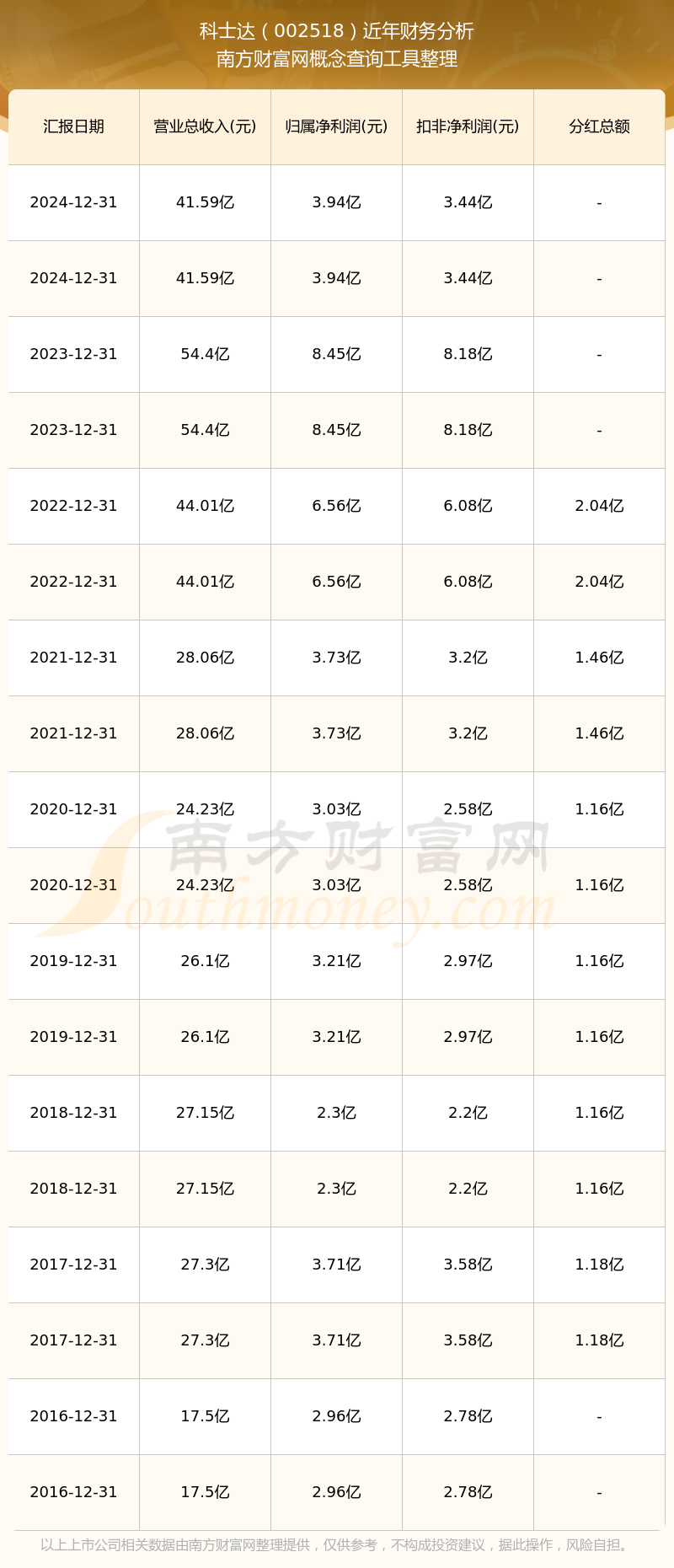 科士达（002518）近年财务分析
南方财富网概念查询工具整理

| 汇报日期 | 营业总收入(元) | 归属净利润(元) | 扣非净利润(元) | 分红总额 |
|---|---|---|---|---|
| 2024-12-31 | 41.59亿 | 3.94亿 | 3.44亿 | - |
| 2024-12-31 | 41.59亿 | 3.94亿 | 3.44亿 | - |
| 2023-12-31 | 54.4亿 | 8.45亿 | 8.18亿 | - |
| 2023-12-31 | 54.4亿 | 8.45亿 | 8.18亿 | - |
| 2022-12-31 | 44.01亿 | 6.56亿 | 6.08亿 | 2.04亿 |
| 2022-12-31 | 44.01亿 | 6.56亿 | 6.08亿 | 2.04亿 |
| 2021-12-31 | 28.06亿 | 3.73亿 | 3.2亿 | 1.46亿 |
| 2021-12-31 | 28.06亿 | 3.73亿 | 3.2亿 | 1.46亿 |
| 2020-12-31 | 24.23亿 | 3.03亿 | 2.58亿 | 1.16亿 |
| 2020-12-31 | 24.23亿 | 3.03亿 | 2.58亿 | 1.16亿 |
| 2019-12-31 | 26.1亿 | 3.21亿 | 2.97亿 | 1.16亿 |
| 2019-12-31 | 26.1亿 | 3.21亿 | 2.97亿 | 1.16亿 |
| 2018-12-31 | 27.15亿 | 2.3亿 | 2.2亿 | 1.16亿 |
| 2018-12-31 | 27.15亿 | 2.3亿 | 2.2亿 | 1.16亿 |
| 2017-12-31 | 27.3亿 | 3.71亿 | 3.58亿 | 1.18亿 |
| 2017-12-31 | 27.3亿 | 3.71亿 | 3.58亿 | 1.18亿 |
| 2016-12-31 | 17.5亿 | 2.96亿 | 2.78亿 | - |
| 2016-12-31 | 17.5亿 | 2.96亿 | 2.78亿 | - |

以上上市公司相关数据由南方财富网整理提供，仅供参考，不构成投资建议，据此操作，风险自担。

南方财富网
Southmoney.com